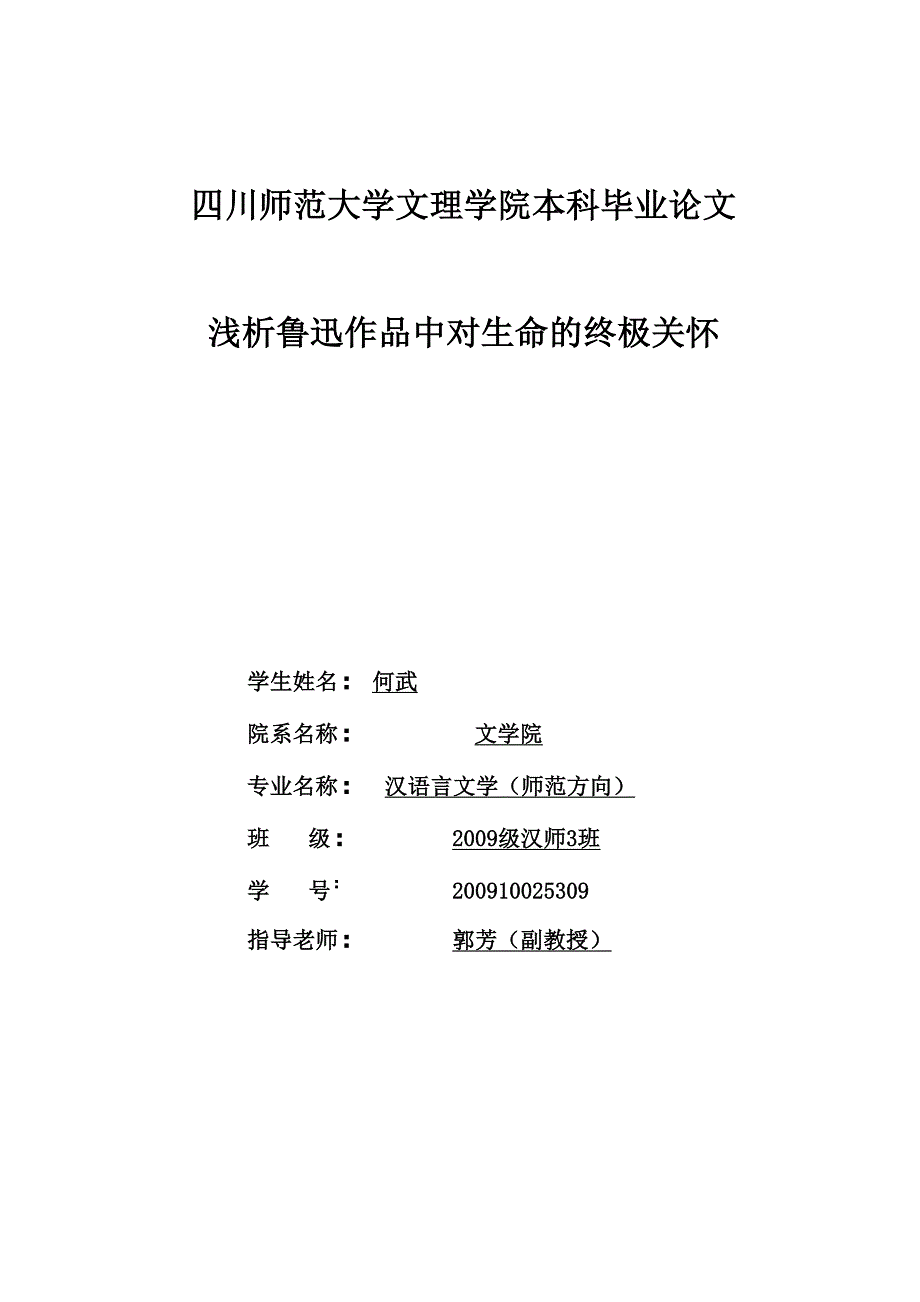 四川师范大学文理学院本科毕业论文

浅析鲁迅作品中对生命的终极关怀

学生姓名： 何武

院系名称： 文学院

专业名称： 汉语言文学（师范方向）

班 级： 2009级汉师3班

学 号： 200910025309

指导老师： 郭芳（副教授）